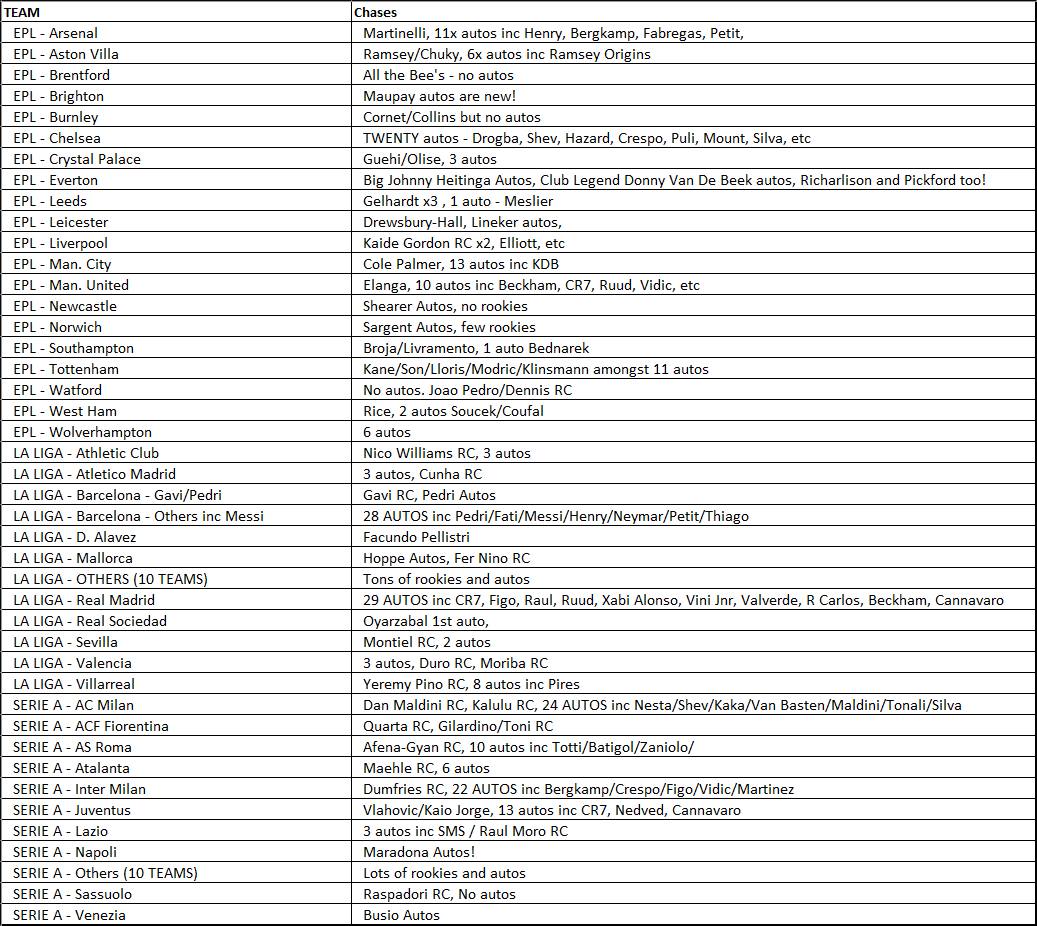 | TEAM | Chases |
|---|---|
| EPL - Arsenal | Martinelli, 11x autos inc Henry, Bergkamp, Fabregas, Petit, |
| EPL - Aston Villa | Ramsey/Chuky, 6x autos inc Ramsey Origins |
| EPL - Brentford | All the Bee's - no autos |
| EPL - Brighton | Maupay autos are new! |
| EPL - Burnley | Cornet/Collins but no autos |
| EPL - Chelsea | TWENTY autos - Drogba, Shev, Hazard, Crespo, Puli, Mount, Silva, etc |
| EPL - Crystal Palace | Guehi/Olise, 3 autos |
| EPL - Everton | Big Johnny Heitinga Autos, Club Legend Donny Van De Beek autos, Richarlison and Pickford too! |
| EPL - Leeds | Gelhardt x3 , 1 auto - Meslier |
| EPL - Leicester | Drewsbury-Hall, Lineker autos, |
| EPL - Liverpool | Kaide Gordon RC x2, Elliott, etc |
| EPL - Man. City | Cole Palmer, 13 autos inc KDB |
| EPL - Man. United | Elanga, 10 autos inc Beckham, CR7, Ruud, Vidic, etc |
| EPL - Newcastle | Shearer Autos, no rookies |
| EPL - Norwich | Sargent Autos, few rookies |
| EPL - Southampton | Broja/Livramento, 1 auto Bednarek |
| EPL - Tottenham | Kane/Son/Lloris/Modric/Klinsmann amongst 11 autos |
| EPL - Watford | No autos. Joao Pedro/Dennis RC |
| EPL - West Ham | Rice, 2 autos Soucek/Coufal |
| EPL - Wolverhampton | 6 autos |
| LA LIGA - Athletic Club | Nico Williams RC, 3 autos |
| LA LIGA - Atletico Madrid | 3 autos, Cunha RC |
| LA LIGA - Barcelona - Gavi/Pedri | Gavi RC, Pedri Autos |
| LA LIGA - Barcelona - Others inc Messi | 28 AUTOS inc Pedri/Fati/Messi/Henry/Neymar/Petit/Thiago |
| LA LIGA - D. Alavez | Facundo Pellistri |
| LA LIGA - Mallorca | Hoppe Autos, Fer Nino RC |
| LA LIGA - OTHERS (10 TEAMS) | Tons of rookies and autos |
| LA LIGA - Real Madrid | 29 AUTOS inc CR7, Figo, Raul, Ruud, Xabi Alonso, Vini Jnr, Valverde, R Carlos, Beckham, Cannavaro |
| LA LIGA - Real Sociedad | Oyarzabal 1st auto, |
| LA LIGA - Sevilla | Montiel RC, 2 autos |
| LA LIGA - Valencia | 3 autos, Duro RC, Moriba RC |
| LA LIGA - Villarreal | Yeremy Pino RC, 8 autos inc Pires |
| SERIE A - AC Milan | Dan Maldini RC, Kalulu RC, 24 AUTOS inc Nesta/Shev/Kaka/Van Basten/Maldini/Tonali/Silva |
| SERIE A - ACF Fiorentina | Quarta RC, Gilardino/Toni RC |
| SERIE A - AS Roma | Afena-Gyan RC, 10 autos inc Totti/Batigol/Zaniolo/ |
| SERIE A - Atalanta | Maehle RC, 6 autos |
| SERIE A - Inter Milan | Dumfries RC, 22 AUTOS inc Bergkamp/Crespo/Figo/Vidic/Martinez |
| SERIE A - Juventus | Vlahovic/Kaio Jorge, 13 autos inc CR7, Nedved, Cannavaro |
| SERIE A - Lazio | 3 autos inc SMS / Raul Moro RC |
| SERIE A - Napoli | Maradona Autos! |
| SERIE A - Others (10 TEAMS) | Lots of rookies and autos |
| SERIE A - Sassuolo | Raspadori RC, No autos |
| SERIE A - Venezia | Busio Autos |